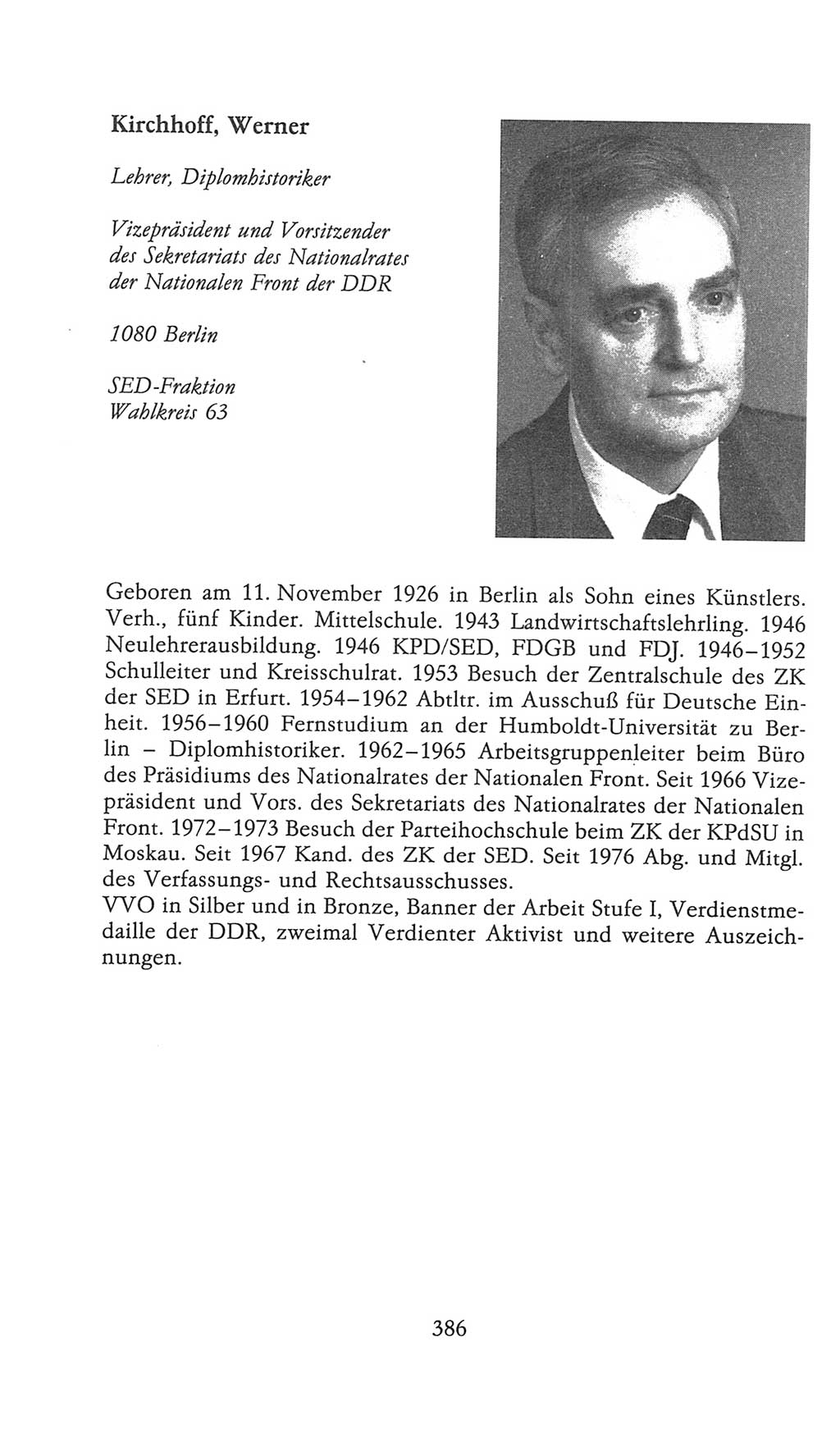 Kirchhoff, Werner

Lehrer, Diplomhistoriker

Vizepräsident und Vorsitzender des Sekretariats des Nationalrates der Nationalen Front der DDR

1080 Berlin

SED-Fraktion
Wahlkreis 63

Geboren am 11. November 1926 in Berlin als Sohn eines Künstlers. Verh., fünf Kinder. Mittelschule. 1943 Landwirtschaftslehrling. 1946 Neulehrerausbildung. 1946 KPD/SED, FDGB und FDJ. 1946–1952 Schulleiter und Kreisschulrat. 1953 Besuch der Zentralschule des ZK der SED in Erfurt. 1954–1962 Abtltr. im Ausschuß für Deutsche Einheit. 1956–1960 Fernstudium an der Humboldt-Universität zu Berlin – Diplomhistoriker. 1962–1965 Arbeitsgruppenleiter beim Büro des Präsidiums des Nationalrates der Nationalen Front. Seit 1966 Vizepräsident und Vors. des Sekretariats des Nationalrates der Nationalen Front. 1972–1973 Besuch der Parteihochschule beim ZK der KPdSU in Moskau. Seit 1967 Kand. des ZK der SED. Seit 1976 Abg. und Mitgl. des Verfassungs- und Rechtsausschusses.
VVO in Silber und in Bronze, Banner der Arbeit Stufe I, Verdienstmedaille der DDR, zweimal Verdienter Aktivist und weitere Auszeichnungen.

386